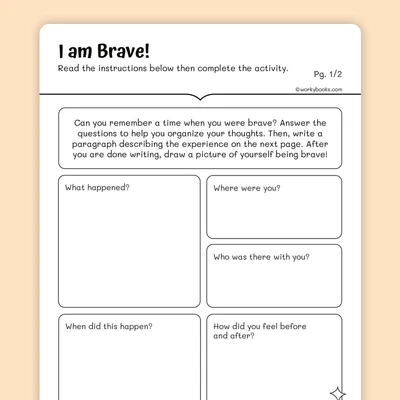 I am Brave!

Read the instructions below then complete the activity.

Pg. 1/2

©workybooks.com

Can you remember a time when you were brave? Answer the questions to help you organize your thoughts. Then, write a paragraph describing the experience on the next page. After you are done writing, draw a picture of yourself being brave!

What happened?

Where were you?

Who was there with you?

When did this happen?

How did you feel before and after?